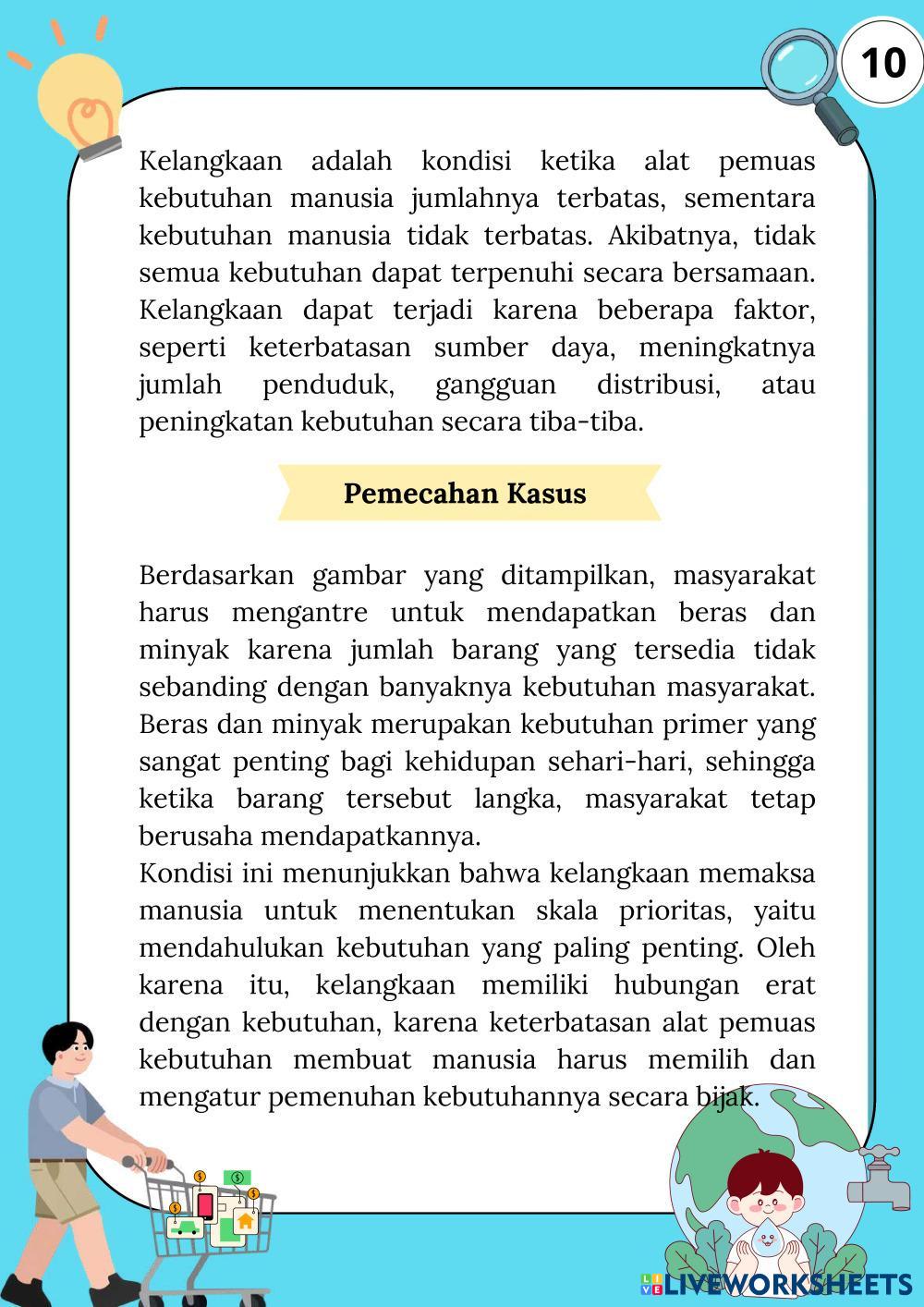 10

Kelangkaan adalah kondisi ketika alat pemuas kebutuhan manusia jumlahnya terbatas, sementara kebutuhan manusia tidak terbatas. Akibatnya, tidak semua kebutuhan dapat terpenuhi secara bersamaan. Kelangkaan dapat terjadi karena beberapa faktor, seperti keterbatasan sumber daya, meningkatnya jumlah penduduk, gangguan distribusi, atau peningkatan kebutuhan secara tiba-tiba.

Pemecahan Kasus

Berdasarkan gambar yang ditampilkan, masyarakat harus mengantre untuk mendapatkan beras dan minyak karena jumlah barang yang tersedia tidak sebanding dengan banyaknya kebutuhan masyarakat. Beras dan minyak merupakan kebutuhan primer yang sangat penting bagi kehidupan sehari-hari, sehingga ketika barang tersebut langka, masyarakat tetap berusaha mendapatkannya.
Kondisi ini menunjukkan bahwa kelangkaan memaksa manusia untuk menentukan skala prioritas, yaitu mendahulukan kebutuhan yang paling penting. Oleh karena itu, kelangkaan memiliki hubungan erat dengan kebutuhan, karena keterbatasan alat pemuas kebutuhan membuat manusia harus memilih dan mengatur pemenuhan kebutuhannya secara bijak.

LIVEWORKSHEETS